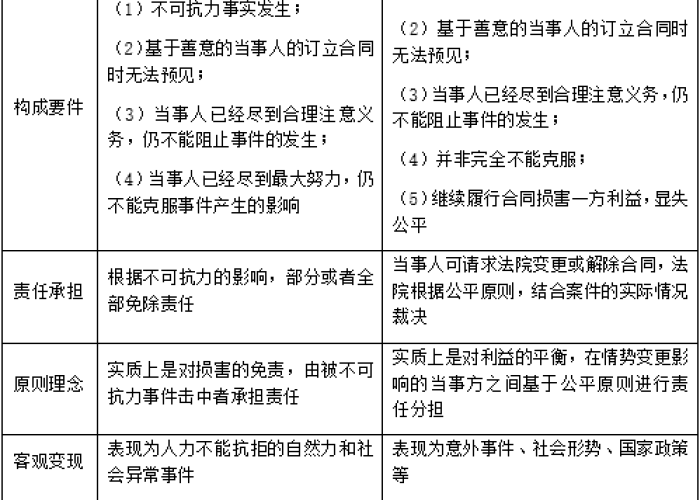 | | | |
|---|---|---|
| 构成要件 | （1）不可抗力事实发生；<br>（2）基于善意的当事人的订立合同时无法预见；<br>（3）当事人已经尽到合理注意义务，仍不能阻止事件的发生；<br>（4）当事人已经尽到最大努力，仍不能克服事件产生的影响 | （2）基于善意的当事人的订立合同时无法预见；<br>（3）当事人已经尽到合理注意义务，仍不能阻止事件的发生；<br>（4）并非完全不能克服；<br>（5）继续履行合同损害一方利益，显失公平 |
| 责任承担 | 根据不可抗力的影响，部分或者全部免除责任 | 当事人可请求法院变更或解除合同，法院根据公平原则，结合案件的实际情况裁决 |
| 原则理念 | 实质上是对损害的免责，由被不可抗力事件击中者承担责任 | 实质上是对利益的平衡，在情势变更影响的当事方之间基于公平原则进行责任分担 |
| 客观变现 | 表现为人力不能抗拒的自然力和社会异常事件 | 表现为意外事件、社会形势、国家政策等 |